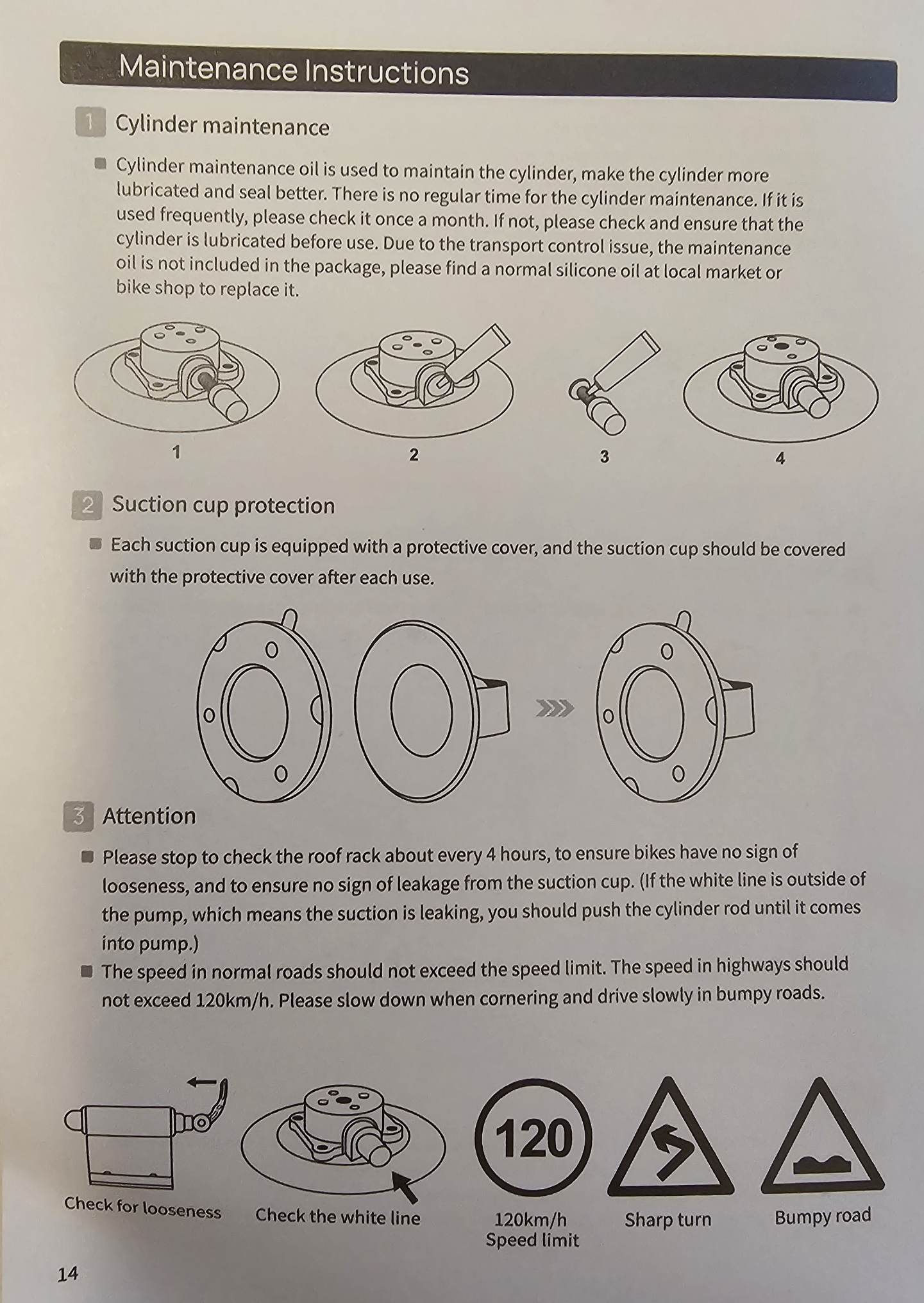 Maintenance Instructions

1 Cylinder maintenance

Cylinder maintenance oil is used to maintain the cylinder, make the cylinder more lubricated and seal better. There is no regular time for the cylinder maintenance. If it is used frequently, please check it once a month. If not, please check and ensure that the cylinder is lubricated before use. Due to the transport control issue, the maintenance oil is not included in the package, please find a normal silicone oil at local market or bike shop to replace it.

1
2
3
4

2 Suction cup protection

Each suction cup is equipped with a protective cover, and the suction cup should be covered with the protective cover after each use.

3 Attention

Please stop to check the roof rack about every 4 hours, to ensure bikes have no sign of looseness, and to ensure no sign of leakage from the suction cup. (If the white line is outside of the pump, which means the suction is leaking, you should push the cylinder rod until it comes into pump.)

The speed in normal roads should not exceed the speed limit. The speed in highways should not exceed 120km/h. Please slow down when cornering and drive slowly in bumpy roads.

Check for looseness
Check the white line
120
120km/h Speed limit
Sharp turn
Bumpy road

14